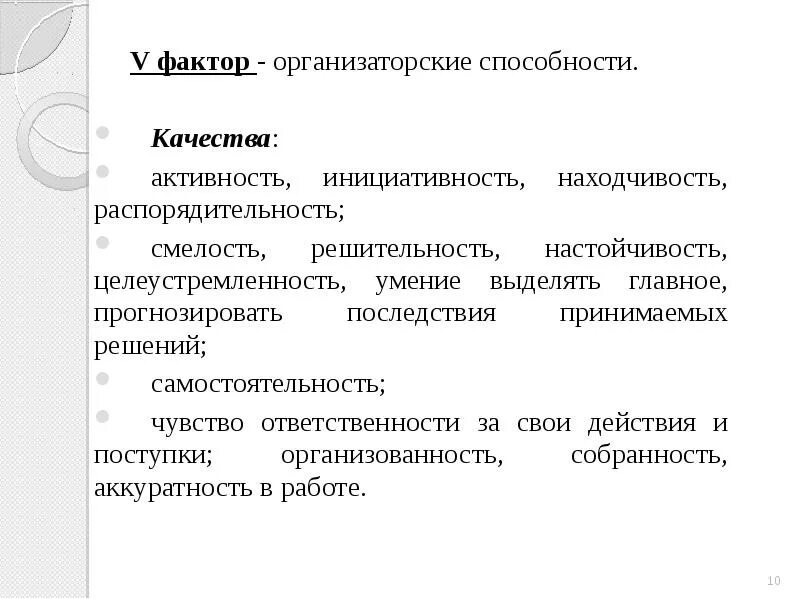 V фактор - организаторские способности.

Качества:

активность, инициативность, находчивость, распорядительность;

смелость, решительность, настойчивость, целеустремленность, умение выделять главное, прогнозировать последствия принимаемых решений;

самостоятельность;

чувство ответственности за свои действия и поступки; организованность, собранность, аккуратность в работе.

10